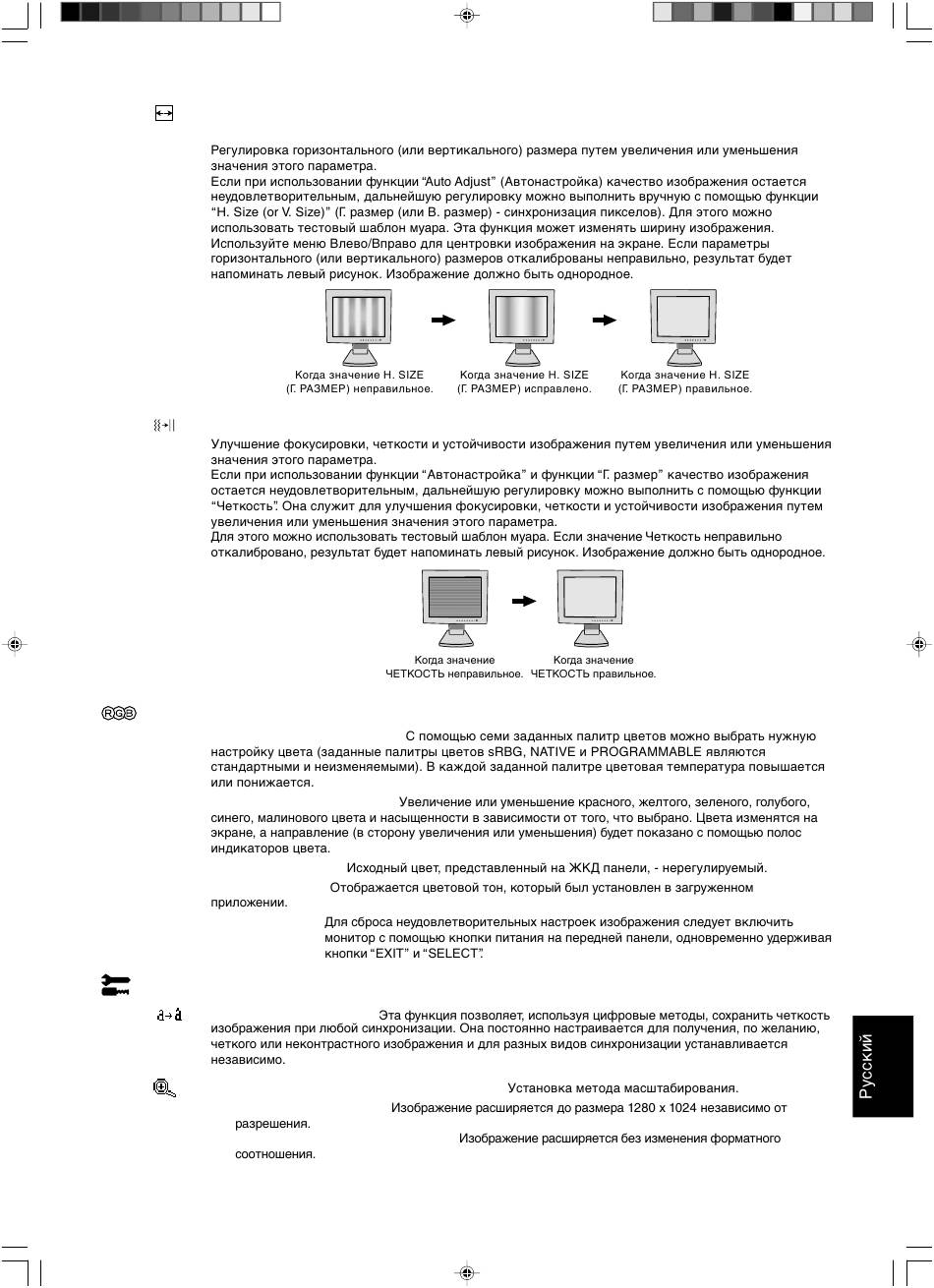 Регулировка горизонтального (или вертикального) размера путем увеличения или уменьшения значения этого параметра.
Если при использовании функции “Auto Adjust” (Автонастройка) качество изображения остается неудовлетворительным, дальнейшую регулировку можно выполнить вручную с помощью функции “H. Size (or V. Size)” (Г. размер (или В. размер) - синхронизация пикселов). Для этого можно использовать тестовый шаблон муара. Эта функция может изменять ширину изображения. Используйте меню Влево/Вправо для центровки изображения на экране. Если параметры горизонтального (или вертикального) размеров откалиброваны неправильно, результат будет напоминать левый рисунок. Изображение должно быть однородное.

Когда значение H. SIZE (Г. РАЗМЕР) неправильное.

Когда значение H. SIZE (Г. РАЗМЕР) исправлено.

Когда значение H. SIZE (Г. РАЗМЕР) правильное.

Улучшение фокусировки, четкости и устойчивости изображения путем увеличения или уменьшения значения этого параметра.
Если при использовании функции “Автонастройка” и функции “Г. размер” качество изображения остается неудовлетворительным, дальнейшую регулировку можно выполнить с помощью функции “Четкость”. Она служит для улучшения фокусировки, четкости и устойчивости изображения путем увеличения или уменьшения значения этого параметра.
Для этого можно использовать тестовый шаблон муара. Если значение Четкость неправильно откалибровано, результат будет напоминать левый рисунок. Изображение должно быть однородное.

Когда значение ЧЕТКОСТЬ неправильное.

Когда значение ЧЕТКОСТЬ правильное.

RGB

С помощью семи заданных палитр цветов можно выбрать нужную настройку цвета (заданные палитры цветов sRBG, NATIVE и PROGRAMMABLE являются стандартными и неизменяемыми). В каждой заданной палитре цветовая температура повышается или понижается.

Увеличение или уменьшение красного, желтого, зеленого, голубого, синего, малинового цвета и насыщенности в зависимости от того, что выбрано. Цвета изменятся на экране, а направление (в сторону увеличения или уменьшения) будет показано с помощью полос индикаторов цвета.

Исходный цвет, представленный на ЖКД панели, - нерегулируемый.

Отображается цветовой тон, который был установлен в загруженном приложении.

Для сброса неудовлетворительных настроек изображения следует включить монитор с помощью кнопки питания на передней панели, одновременно удерживая кнопки “EXIT” и “SELECT”.

Эта функция позволяет, используя цифровые методы, сохранить четкость изображения при любой синхронизации. Она постоянно настраивается для получения, по желанию, четкого или неконтрастного изображения и для разных видов синхронизации устанавливается независимо.

Установка метода масштабирования.

Изображение расширяется до размера 1280 x 1024 независимо от разрешения.

Изображение расширяется без изменения форматного соотношения.

Русский